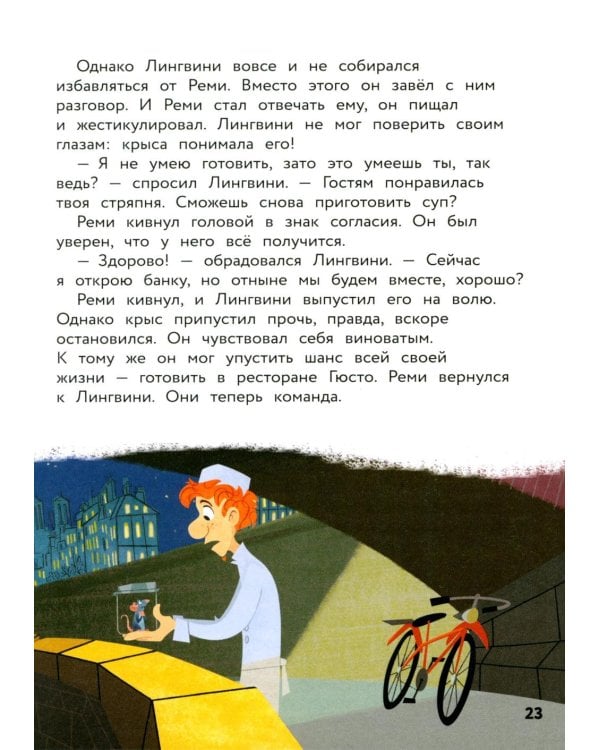 Однако Лингвини вовсе и не собирался избавляться от Реми. Вместо этого он завёл с ним разговор. И Реми стал отвечать ему, он пищал и жестикулировал. Лингвини не мог поверить своим глазам: крыса понимала его!

— Я не умею готовить, зато это умеешь ты, так ведь? — спросил Лингвини. — Гостям понравилась твоя стряпня. Сможешь снова приготовить суп?

Реми кивнул головой в знак согласия. Он был уверен, что у него всё получится.

— Здорово! — обрадовался Лингвини. — Сейчас я открою банку, но отныне мы будем вместе, хорошо?

Реми кивнул, и Лингвини выпустил его на волю. Однако крыс припустил прочь, правда, вскоре остановился. Он чувствовал себя виноватым. К тому же он мог упустить шанс всей своей жизни — готовить в ресторане Гюсто. Реми вернулся к Лингвини. Они теперь команда.

23